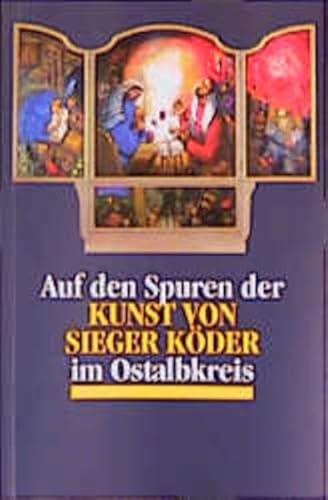 Auf den Spuren der
KUNST VON
SIEGER KÖDER
im Ostalbkreis